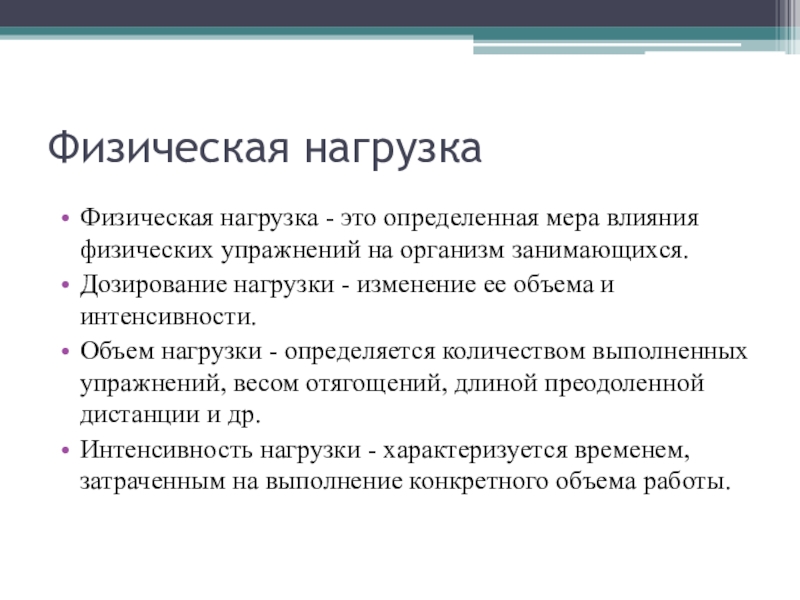 Физическая нагрузка

• Физическая нагрузка - это определенная мера влияния физических упражнений на организм занимающихся.
• Дозирование нагрузки - изменение ее объема и интенсивности.
• Объем нагрузки - определяется количеством выполненных упражнений, весом отягощений, длиной преодоленной дистанции и др.
• Интенсивность нагрузки - характеризуется временем, затраченным на выполнение конкретного объема работы.